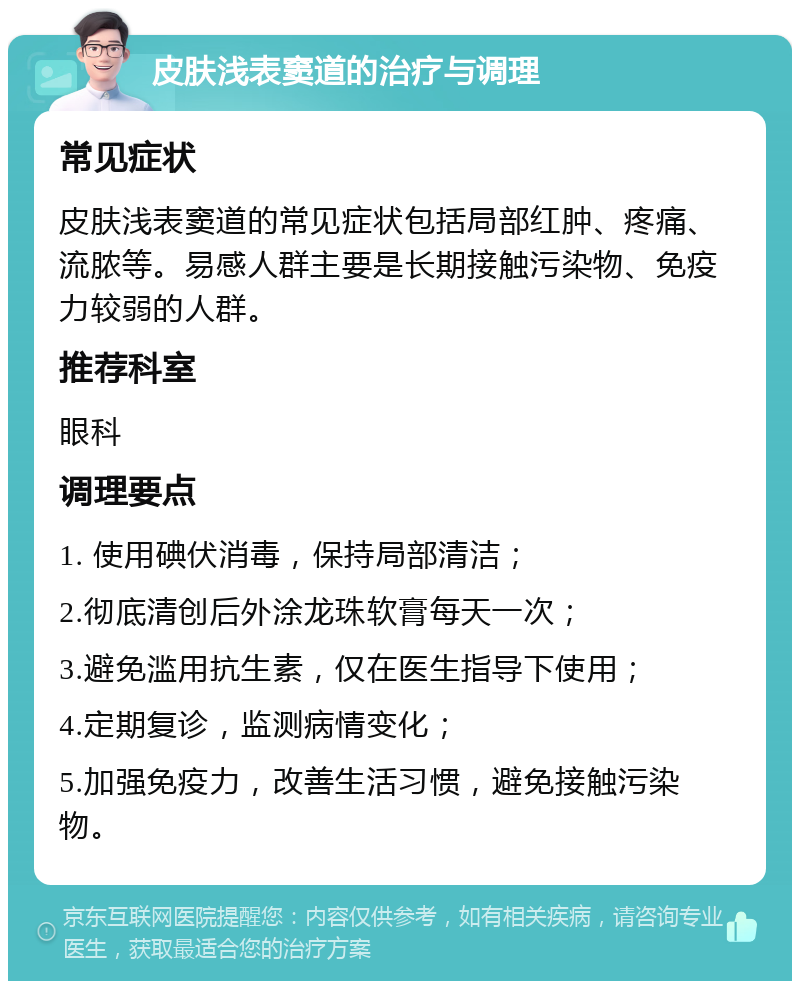 皮肤浅表窦道的治疗与调理

常见症状

皮肤浅表窦道的常见症状包括局部红肿、疼痛、流脓等。易感人群主要是长期接触污染物、免疫力较弱的人群。

推荐科室

眼科

调理要点

1. 使用碘伏消毒，保持局部清洁；

2.彻底清创后外涂龙珠软膏每天一次；

3.避免滥用抗生素，仅在医生指导下使用；

4.定期复诊，监测病情变化；

5.加强免疫力，改善生活习惯，避免接触污染物。

京东互联网医院提醒您：内容仅供参考，如有相关疾病，请咨询专业医生，获取最适合您的治疗方案